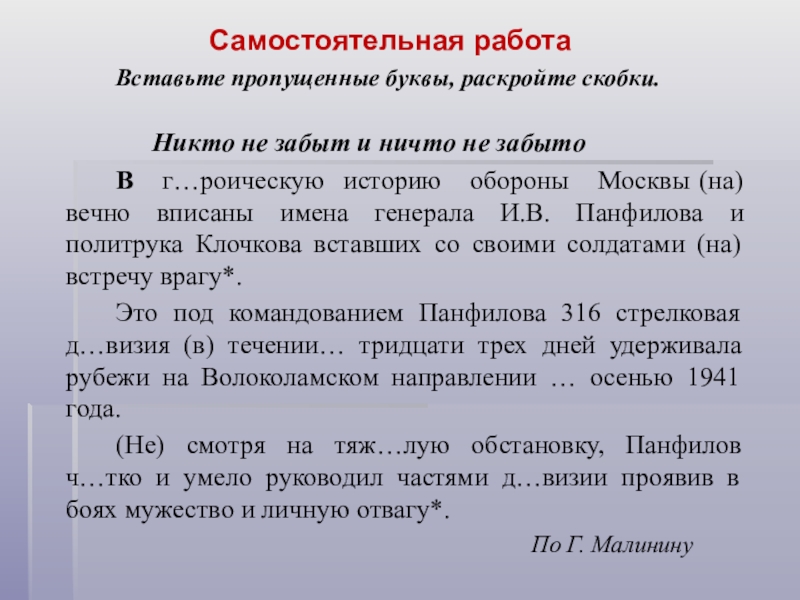 Самостоятельная работа

Вставьте пропущенные буквы, раскройте скобки.

Никто не забыт и ничто не забыто

В г…роическую историю обороны Москвы (на) вечно вписаны имена генерала И.В. Панфилова и политрука Клочкова вставших со своими солдатами (на) встречу врагу*.

Это под командованием Панфилова 316 стрелковая д…визия (в) течении… тридцати трех дней удерживала рубежи на Волоколамском направлении … осенью 1941 года.

(Не) смотря на тяж…лую обстановку, Панфилов ч…тко и умело руководил частями д…визии проявив в боях мужество и личную отвагу*.

По Г. Малинину